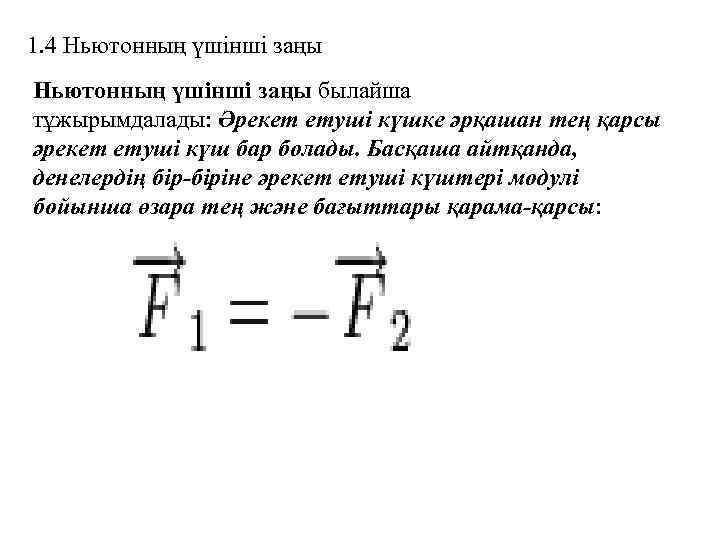 1.4 Ньютонның үшінші заңы

Ньютонның үшінші заңы былайша тұжырымдалады: Әрекет етуші күшке әрқашан тең қарсы әрекет етуші күш бар болады. Басқаша айтқанда, денелердің бір-біріне әрекет етуші күштері модулі бойынша өзара тең және бағыттары қарама-қарсы:

$\vec{F}_1 = -\vec{F}_2$